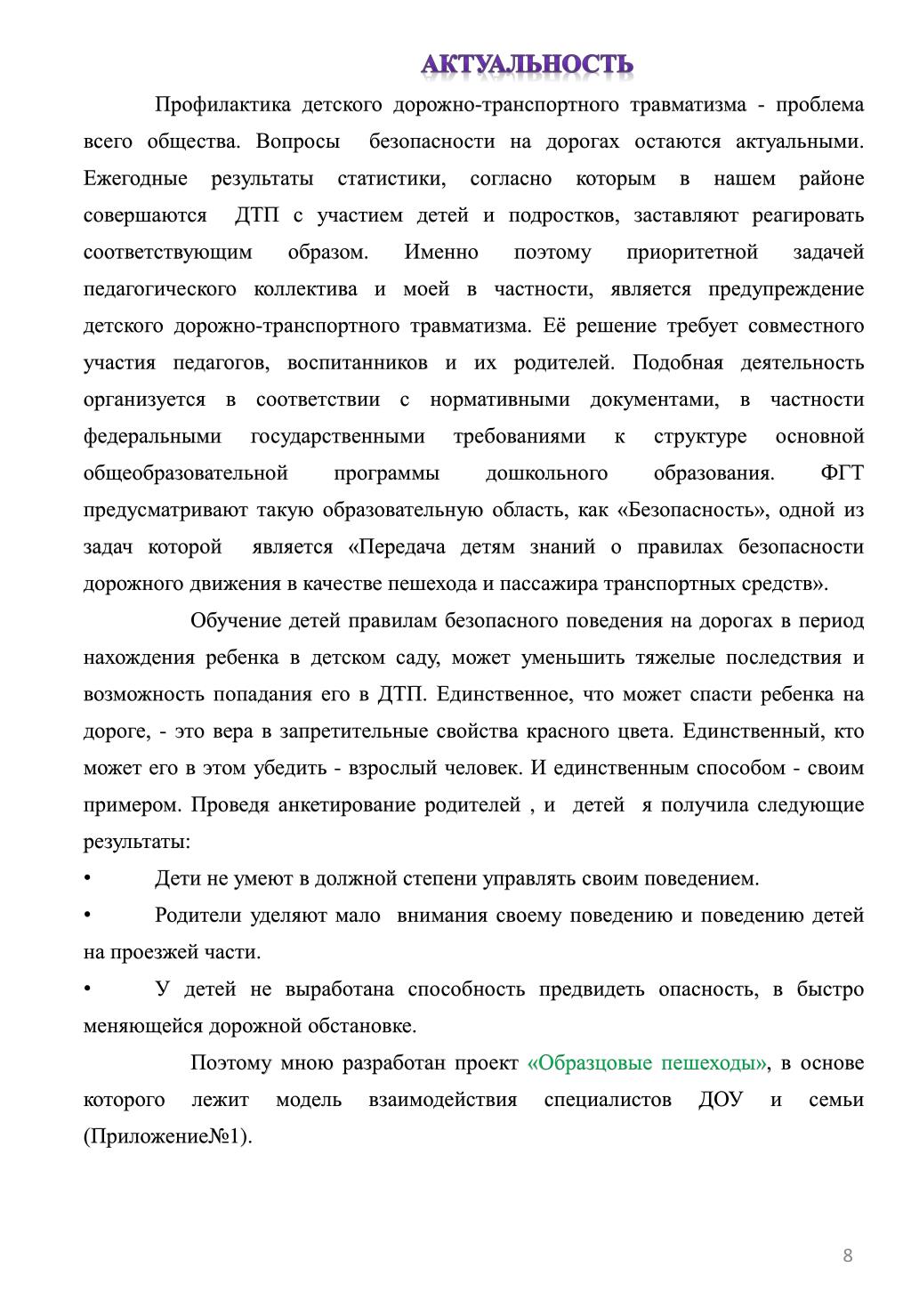 АКТУАЛЬНОСТЬ

Профилактика детского дорожно-транспортного травматизма - проблема всего общества. Вопросы безопасности на дорогах остаются актуальными. Ежегодные результаты статистики, согласно которым в нашем районе совершаются ДТП с участием детей и подростков, заставляют реагировать соответствующим образом. Именно поэтому приоритетной задачей педагогического коллектива и моей в частности, является предупреждение детского дорожно-транспортного травматизма. Её решение требует совместного участия педагогов, воспитанников и их родителей. Подобная деятельность организуется в соответствии с нормативными документами, в частности федеральными государственными требованиями к структуре основной общеобразовательной программы дошкольного образования. ФГТ предусматривают такую образовательную область, как «Безопасность», одной из задач которой является «Передача детям знаний о правилах безопасности дорожного движения в качестве пешехода и пассажира транспортных средств».

Обучение детей правилам безопасного поведения на дорогах в период нахождения ребенка в детском саду, может уменьшить тяжелые последствия и возможность попадания его в ДТП. Единственное, что может спасти ребенка на дороге, - это вера в запретительные свойства красного цвета. Единственный, кто может его в этом убедить - взрослый человек. И единственным способом - своим примером. Проведя анкетирование родителей , и детей я получила следующие результаты:

• Дети не умеют в должной степени управлять своим поведением.

• Родители уделяют мало внимания своему поведению и поведению детей на проезжей части.

• У детей не выработана способность предвидеть опасность, в быстро меняющейся дорожной обстановке.

Поэтому мною разработан проект «Образцовые пешеходы», в основе которого лежит модель взаимодействия специалистов ДОУ и семьи (Приложение№1).

8